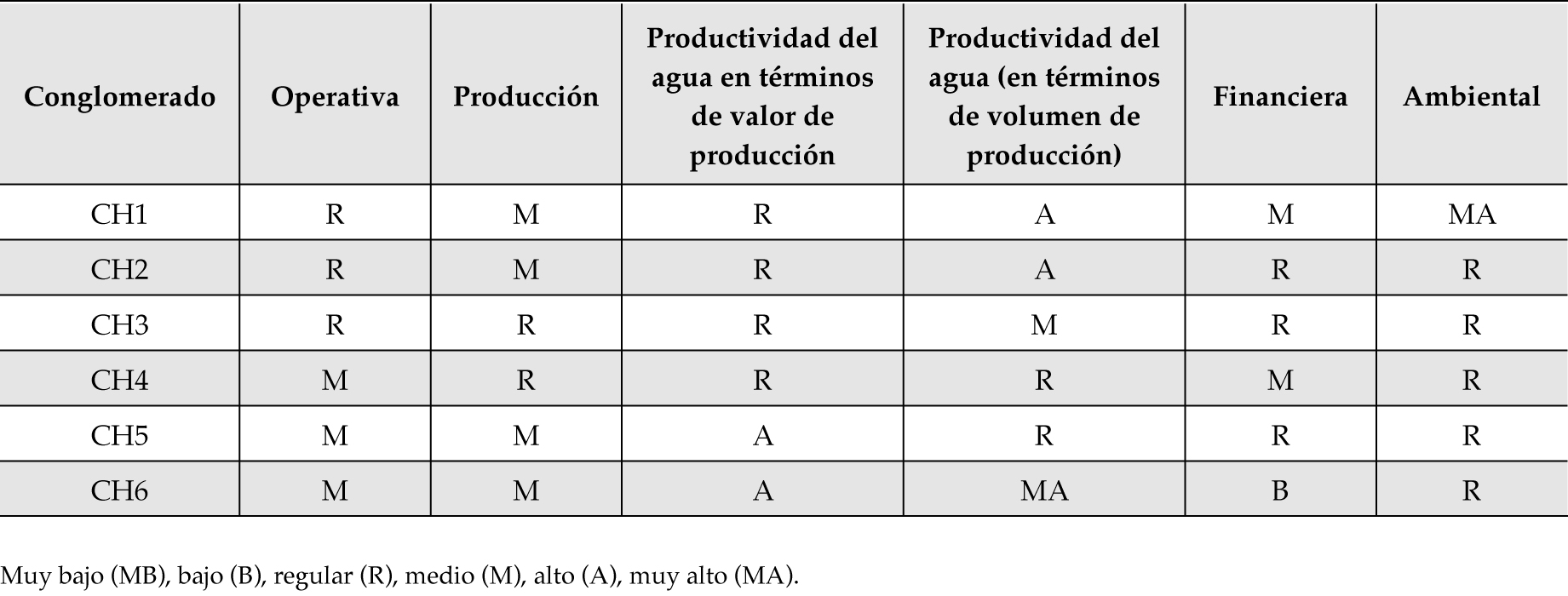 | Conglomerado | Operativa | Producción | Productividad del agua en términos de valor de producción | Productividad del agua (en términos de volumen de producción) | Financiera | Ambiental |
|---|---|---|---|---|---|---|
| CH1 | R | M | R | A | M | MA |
| CH2 | R | M | R | A | R | R |
| CH3 | R | R | R | M | R | R |
| CH4 | M | R | R | R | M | R |
| CH5 | M | M | A | R | R | R |
| CH6 | M | M | A | MA | B | R |

Muy bajo (MB), bajo (B), regular (R), medio (M), alto (A), muy alto (MA).